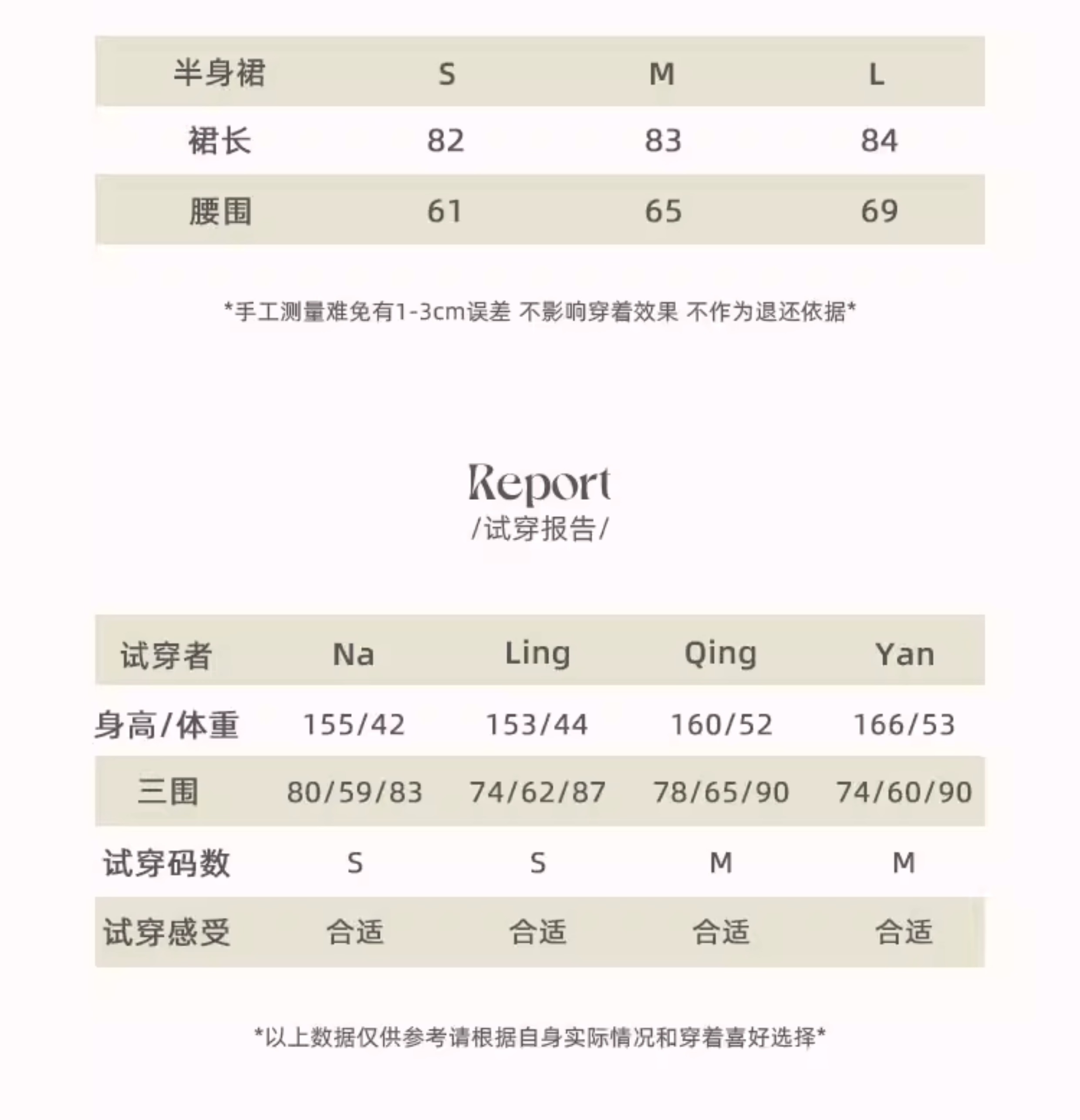 | 半身裙 | S | M | L |
|---|---|---|---|
| 裙长 | 82 | 83 | 84 |
| 腰围 | 61 | 65 | 69 |

*手工测量难免有1-3cm误差 不影响穿着效果 不作为退还依据*

Report
/试穿报告/

| 试穿者 | Na | Ling | Qing | Yan |
|---|---|---|---|---|
| 身高/体重 | 155/42 | 153/44 | 160/52 | 166/53 |
| 三围 | 80/59/83 | 74/62/87 | 78/65/90 | 74/60/90 |
| 试穿码数 | S | S | M | M |
| 试穿感受 | 合适 | 合适 | 合适 | 合适 |

*以上数据仅供参考请根据自身实际情况和穿着喜好选择*